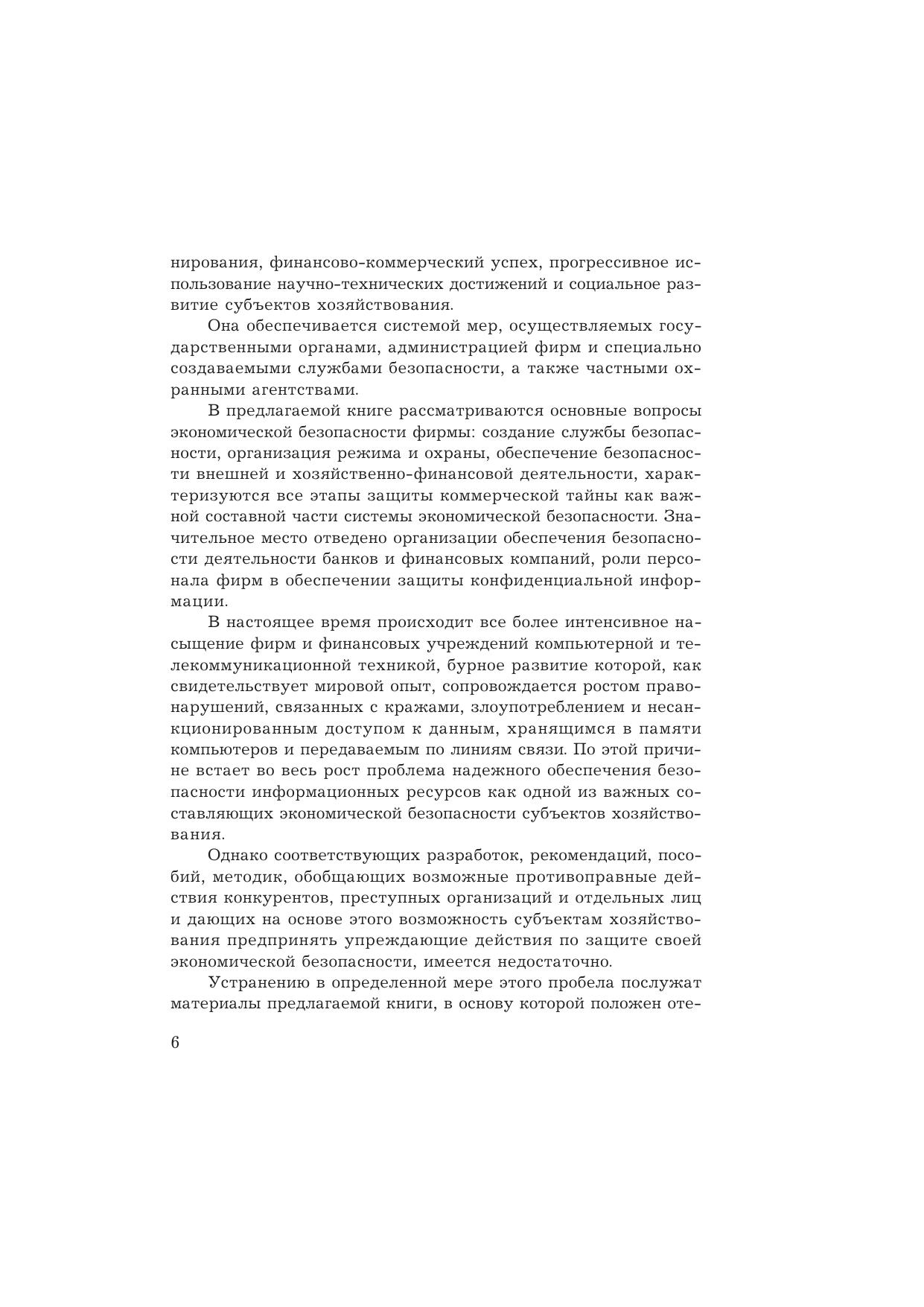 нирования, финансово-коммерческий успех, прогрессивное использование научно-технических достижений и социальное развитие субъектов хозяйствования.

Она обеспечивается системой мер, осуществляемых государственными органами, администрацией фирм и специально создаваемыми службами безопасности, а также частными охранными агентствами.

В предлагаемой книге рассматриваются основные вопросы экономической безопасности фирмы: создание службы безопасности, организация режима и охраны, обеспечение безопасности внешней и хозяйственно-финансовой деятельности, характеризуются все этапы защиты коммерческой тайны как важной составной части системы экономической безопасности. Значительное место отведено организации обеспечения безопасности деятельности банков и финансовых компаний, роли персонала фирм в обеспечении защиты конфиденциальной информации.

В настоящее время происходит все более интенсивное насыщение фирм и финансовых учреждений компьютерной и телекоммуникационной техникой, бурное развитие которой, как свидетельствует мировой опыт, сопровождается ростом правонарушений, связанных с кражами, злоупотреблением и несанкционированным доступом к данным, хранящимся в памяти компьютеров и передаваемым по линиям связи. По этой причине встает во весь рост проблема надежного обеспечения безопасности информационных ресурсов как одной из важных составляющих экономической безопасности субъектов хозяйствования.

Однако соответствующих разработок, рекомендаций, пособий, методик, обобщающих возможные противоправные действия конкурентов, преступных организаций и отдельных лиц и дающих на основе этого возможность субъектам хозяйствования предпринять упреждающие действия по защите своей экономической безопасности, имеется недостаточно.

Устранению в определенной мере этого пробела послужат материалы предлагаемой книги, в основу которой положен оте-

6